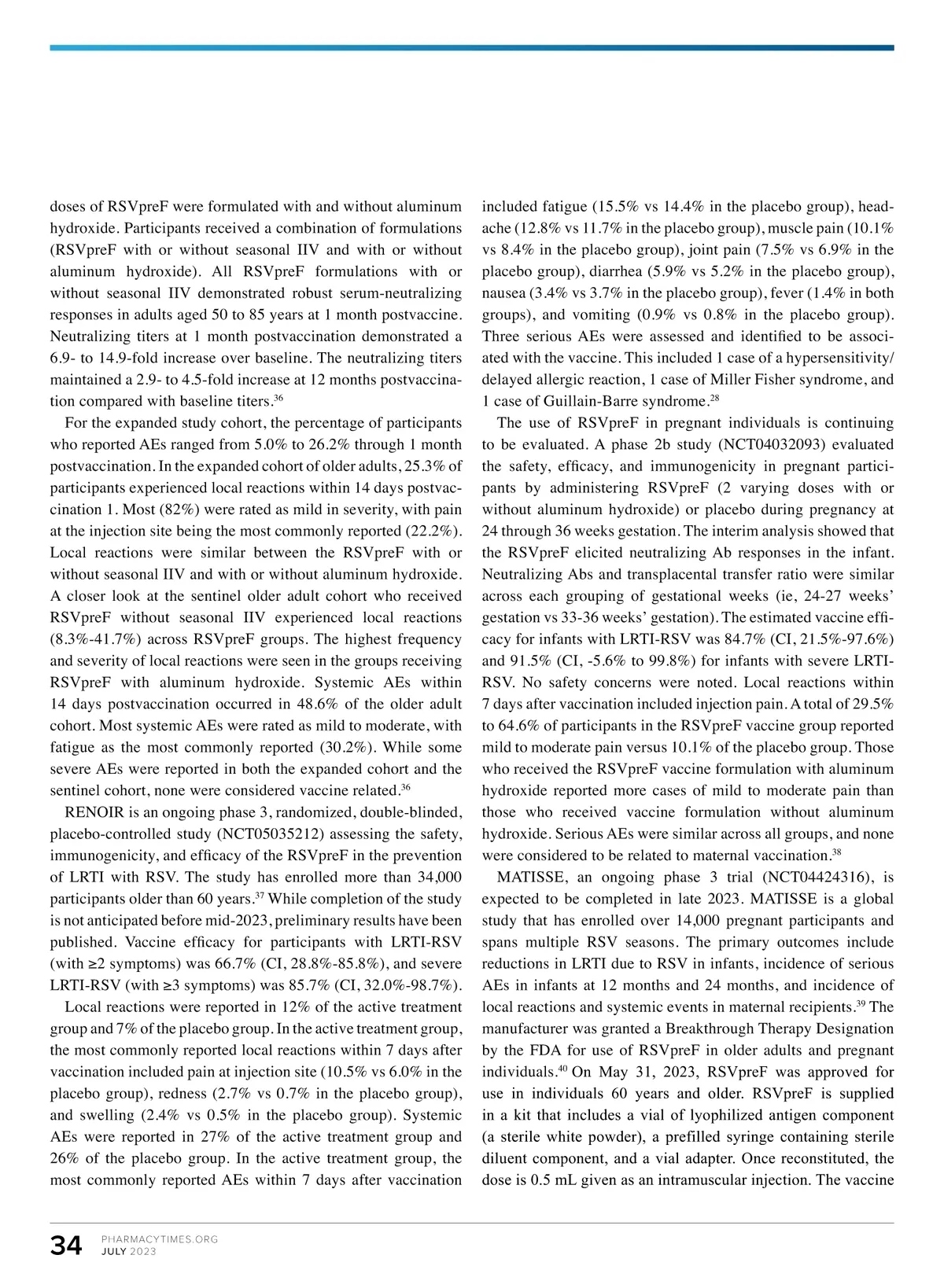 doses of RSVpreF were formulated with and without aluminum hydroxide. Participants received a combination of formulations (RSVpreF with or without seasonal IIV and with or without aluminum hydroxide). All RSVpreF formulations with or without seasonal IIV demonstrated robust serum-neutralizing responses in adults aged 50 to 85 years at 1 month postvaccine. Neutralizing titers at 1 month postvaccination demonstrated a 6.9- to 14.9-fold increase over baseline. The neutralizing titers maintained a 2.9- to 4.5-fold increase at 12 months postvaccination compared with baseline titers.$^{36}$

For the expanded study cohort, the percentage of participants who reported AEs ranged from 5.0% to 26.2% through 1 month postvaccination. In the expanded cohort of older adults, 25.3% of participants experienced local reactions within 14 days postvaccination 1. Most (82%) were rated as mild in severity, with pain at the injection site being the most commonly reported (22.2%). Local reactions were similar between the RSVpreF with or without seasonal IIV and with or without aluminum hydroxide. A closer look at the sentinel older adult cohort who received RSVpreF without seasonal IIV experienced local reactions (8.3%-41.7%) across RSVpreF groups. The highest frequency and severity of local reactions were seen in the groups receiving RSVpreF with aluminum hydroxide. Systemic AEs within 14 days postvaccination occurred in 48.6% of the older adult cohort. Most systemic AEs were rated as mild to moderate, with fatigue as the most commonly reported (30.2%). While some severe AEs were reported in both the expanded cohort and the sentinel cohort, none were considered vaccine related.$^{36}$

RENOIR is an ongoing phase 3, randomized, double-blinded, placebo-controlled study (NCT05035212) assessing the safety, immunogenicity, and efficacy of the RSVpreF in the prevention of LRTI with RSV. The study has enrolled more than 34,000 participants older than 60 years.$^{37}$ While completion of the study is not anticipated before mid-2023, preliminary results have been published. Vaccine efficacy for participants with LRTI-RSV (with ≥2 symptoms) was 66.7% (CI, 28.8%-85.8%), and severe LRTI-RSV (with ≥3 symptoms) was 85.7% (CI, 32.0%-98.7%).

Local reactions were reported in 12% of the active treatment group and 7% of the placebo group. In the active treatment group, the most commonly reported local reactions within 7 days after vaccination included pain at injection site (10.5% vs 6.0% in the placebo group), redness (2.7% vs 0.7% in the placebo group), and swelling (2.4% vs 0.5% in the placebo group). Systemic AEs were reported in 27% of the active treatment group and 26% of the placebo group. In the active treatment group, the most commonly reported AEs within 7 days after vaccination included fatigue (15.5% vs 14.4% in the placebo group), headache (12.8% vs 11.7% in the placebo group), muscle pain (10.1% vs 8.4% in the placebo group), joint pain (7.5% vs 6.9% in the placebo group), diarrhea (5.9% vs 5.2% in the placebo group), nausea (3.4% vs 3.7% in the placebo group), fever (1.4% in both groups), and vomiting (0.9% vs 0.8% in the placebo group). Three serious AEs were assessed and identified to be associated with the vaccine. This included 1 case of a hypersensitivity/delayed allergic reaction, 1 case of Miller Fisher syndrome, and 1 case of Guillain-Barre syndrome.$^{28}$

The use of RSVpreF in pregnant individuals is continuing to be evaluated. A phase 2b study (NCT04032093) evaluated the safety, efficacy, and immunogenicity in pregnant participants by administering RSVpreF (2 varying doses with or without aluminum hydroxide) or placebo during pregnancy at 24 through 36 weeks gestation. The interim analysis showed that the RSVpreF elicited neutralizing Ab responses in the infant. Neutralizing Abs and transplacental transfer ratio were similar across each grouping of gestational weeks (ie, 24-27 weeks' gestation vs 33-36 weeks' gestation). The estimated vaccine efficacy for infants with LRTI-RSV was 84.7% (CI, 21.5%-97.6%) and 91.5% (CI, -5.6% to 99.8%) for infants with severe LRTI-RSV. No safety concerns were noted. Local reactions within 7 days after vaccination included injection pain. A total of 29.5% to 64.6% of participants in the RSVpreF vaccine group reported mild to moderate pain versus 10.1% of the placebo group. Those who received the RSVpreF vaccine formulation with aluminum hydroxide reported more cases of mild to moderate pain than those who received vaccine formulation without aluminum hydroxide. Serious AEs were similar across all groups, and none were considered to be related to maternal vaccination.$^{38}$

MATISSE, an ongoing phase 3 trial (NCT04424316), is expected to be completed in late 2023. MATISSE is a global study that has enrolled over 14,000 pregnant participants and spans multiple RSV seasons. The primary outcomes include reductions in LRTI due to RSV in infants, incidence of serious AEs in infants at 12 months and 24 months, and incidence of local reactions and systemic events in maternal recipients.$^{39}$ The manufacturer was granted a Breakthrough Therapy Designation by the FDA for use of RSVpreF in older adults and pregnant individuals.$^{40}$ On May 31, 2023, RSVpreF was approved for use in individuals 60 years and older. RSVpreF is supplied in a kit that includes a vial of lyophilized antigen component (a sterile white powder), a prefilled syringe containing sterile diluent component, and a vial adapter. Once reconstituted, the dose is 0.5 mL given as an intramuscular injection. The vaccine

34 PHARMACYTIMES.ORG
JULY 2023